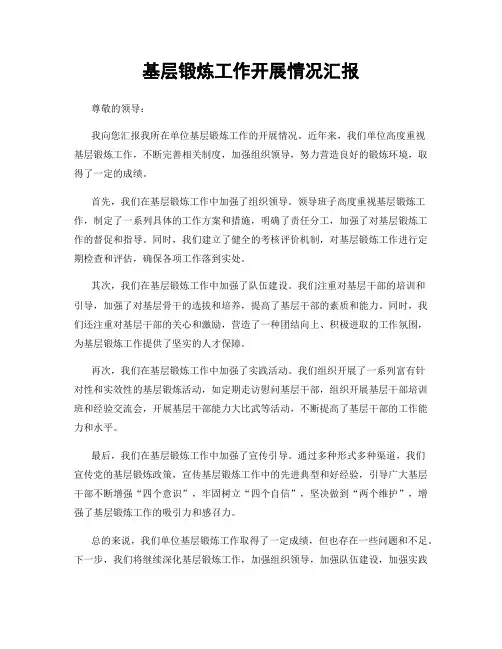 基层锻炼工作开展情况汇报

尊敬的领导：

我向您汇报我所在单位基层锻炼工作的开展情况。近年来，我们单位高度重视基层锻炼工作，不断完善相关制度，加强组织领导，努力营造良好的锻炼环境，取得了一定的成绩。

首先，我们在基层锻炼工作中加强了组织领导。领导班子高度重视基层锻炼工作，制定了一系列具体的工作方案和措施，明确了责任分工，加强了对基层锻炼工作的督促和指导。同时，我们建立了健全的考核评价机制，对基层锻炼工作进行定期检查和评估，确保各项工作落到实处。

其次，我们在基层锻炼工作中加强了队伍建设。我们注重对基层干部的培训和引导，加强了对基层骨干的选拔和培养，提高了基层干部的素质和能力。同时，我们还注重对基层干部的关心和激励，营造了一种团结向上、积极进取的工作氛围，为基层锻炼工作提供了坚实的人才保障。

再次，我们在基层锻炼工作中加强了实践活动。我们组织开展了一系列富有针对性和实效性的基层锻炼活动，如定期走访慰问基层干部，组织开展基层干部培训班和经验交流会，开展基层干部能力大比武等活动，不断提高了基层干部的工作能力和水平。

最后，我们在基层锻炼工作中加强了宣传引导。通过多种形式多种渠道，我们宣传党的基层锻炼政策，宣传基层锻炼工作中的先进典型和好经验，引导广大基层干部不断增强“四个意识”，牢固树立“四个自信”，坚决做到“两个维护”，增强了基层锻炼工作的吸引力和感召力。

总的来说，我们单位基层锻炼工作取得了一定成绩，但也存在一些问题和不足。下一步，我们将继续深化基层锻炼工作，加强组织领导，加强队伍建设，加强实践